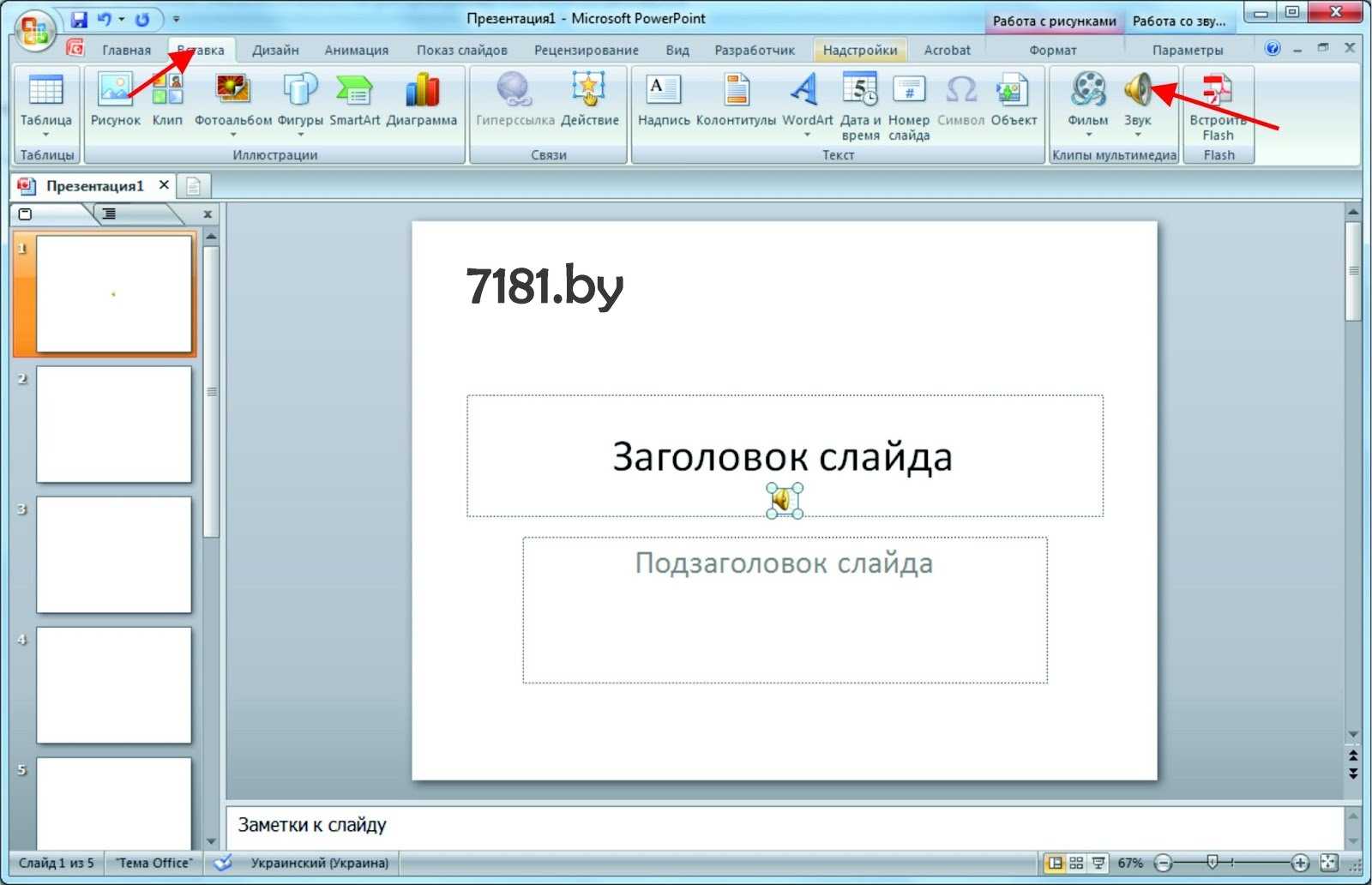 Презентация1 - Microsoft PowerPoint

Работа с рисунками Работа со зву...

Главная Вставка Дизайн Анимация Показ слайдов Рецензирование Вид Разработчик Надстройки Acrobat Формат Параметры

Таблица
Таблицы

Рисунок Клип Фотоальбом Фигуры SmartArt Диаграмма
Иллюстрации

Гиперссылка Действие
Связи

Надпись Колонтитулы WordArt Дата и время Номер слайда Символ Объект
Текст

Фильм Звук
Клипы мультимедиа

Встроить Flash
Flash

Презентация1

1
2
3
4
5

7181.by

Заголовок слайда

Подзаголовок слайда

Заметки к слайду

Слайд 1 из 5 "Тема Office" Украинский (Украина) 67%